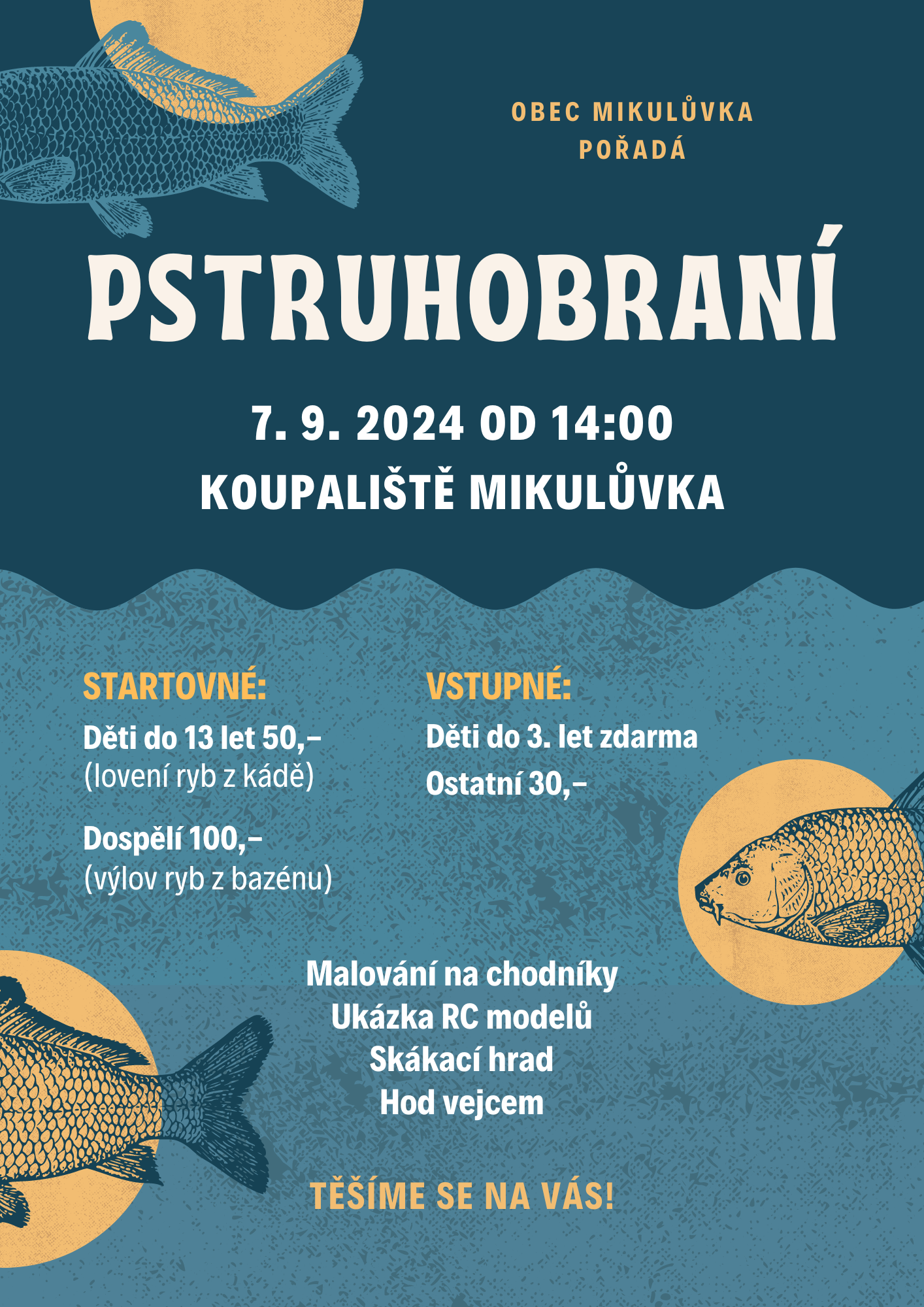 OBEC MIKULŮVKA
POŘADÁ

PSTRUHOBRANÍ

7. 9. 2024 OD 14:00
KOUPALIŠTĚ MIKULŮVKA

STARTOVNÉ:
Děti do 13 let 50,-
(lovení ryb z kádě)

Dospělí 100,-
(výlov ryb z bazénu)

VSTUPNÉ:
Děti do 3. let zdarma
Ostatní 30,-

Malování na chodníky
Ukázka RC modelů
Skákací hrad
Hod vejcem

TĚŠÍME SE NA VÁS!